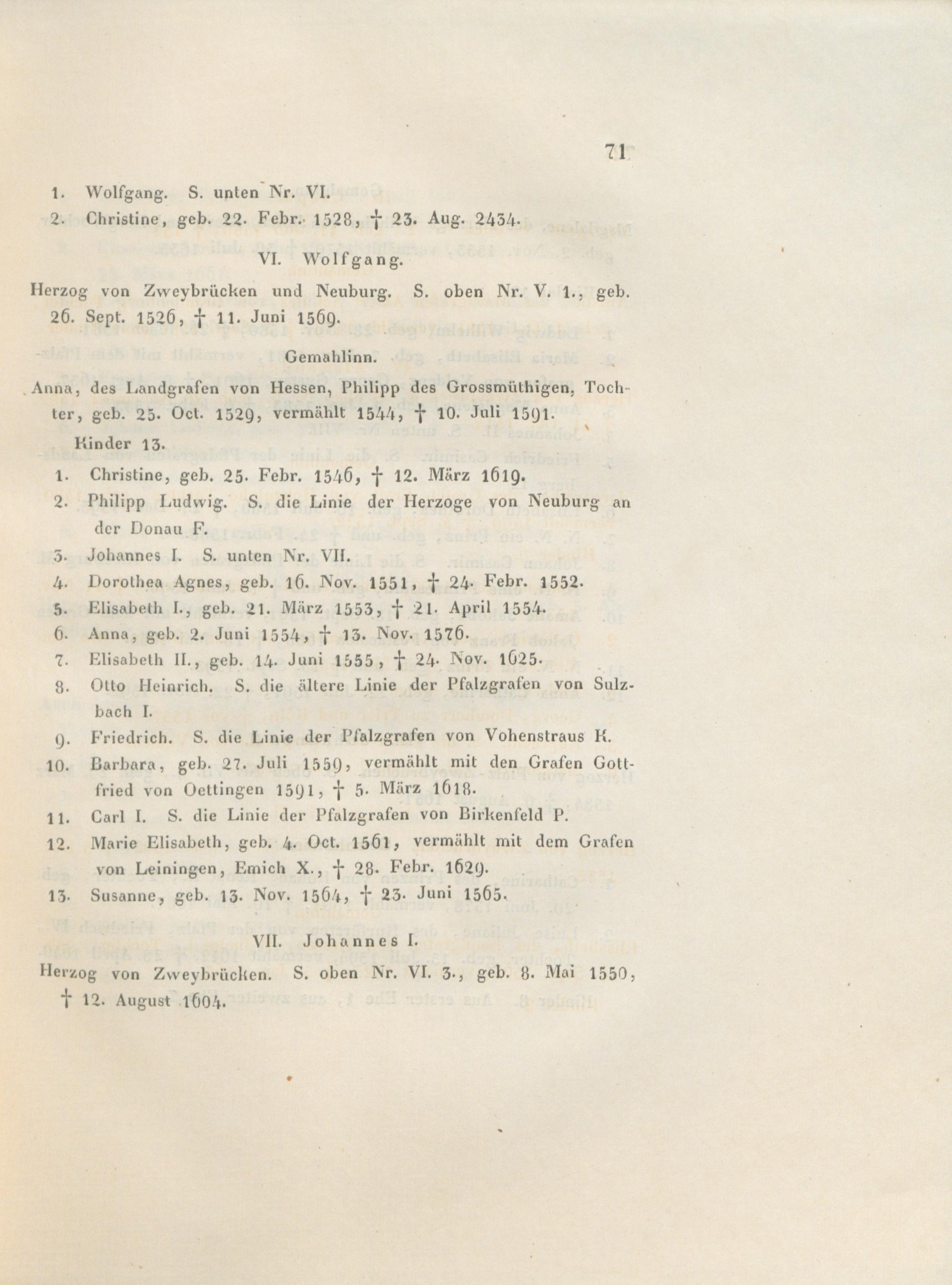 71

1. Wolfgang. S. unten Nr. VI.

2. Christine, geb. 22. Febr. 1528, † 23. Aug. 2434.

VI. Wolfgang.

Herzog von Zweybrücken und Neuburg. S. oben Nr. V. 1., geb. 26. Sept. 1526, † 11. Juni 1569.

Gemahlinn.

Anna, des Landgrafen von Hessen, Philipp des Grossmüthigen, Tochter, geb. 25. Oct. 1529, vermählt 1544, † 10. Juli 1591.

Kinder 13.

1. Christine, geb. 25. Febr. 1546, † 12. März 1619.

2. Philipp Ludwig. S. die Linie der Herzoge von Neuburg an der Donau F.

3. Johannes I. S. unten Nr. VII.

4. Dorothea Agnes, geb. 16. Nov. 1551, † 24. Febr. 1552.

5. Elisabeth I., geb. 21. März 1553, † 21. April 1554.

6. Anna, geb. 2. Juni 1554, † 13. Nov. 1576.

7. Elisabeth II., geb. 14. Juni 1555, † 24. Nov. 1625.

8. Otto Heinrich. S. die ältere Linie der Pfalzgrafen von Sulzbach I.

9. Friedrich. S. die Linie der Pfalzgrafen von Vohenstraus K.

10. Barbara, geb. 27. Juli 1559, vermählt mit den Grafen Gottfried von Oettingen 1591, † 5. März 1618.

11. Carl I. S. die Linie der Pfalzgrafen von Birkenfeld P.

12. Marie Elisabeth, geb. 4. Oct. 1561, vermählt mit dem Grafen von Leiningen, Emich X., † 28. Febr. 1629.

13. Susanne, geb. 13. Nov. 1564, † 23. Juni 1565.

VII. Johannes I.

Herzog von Zweybrücken. S. oben Nr. VI. 3., geb. 8. Mai 1550, † 12. August 1604.